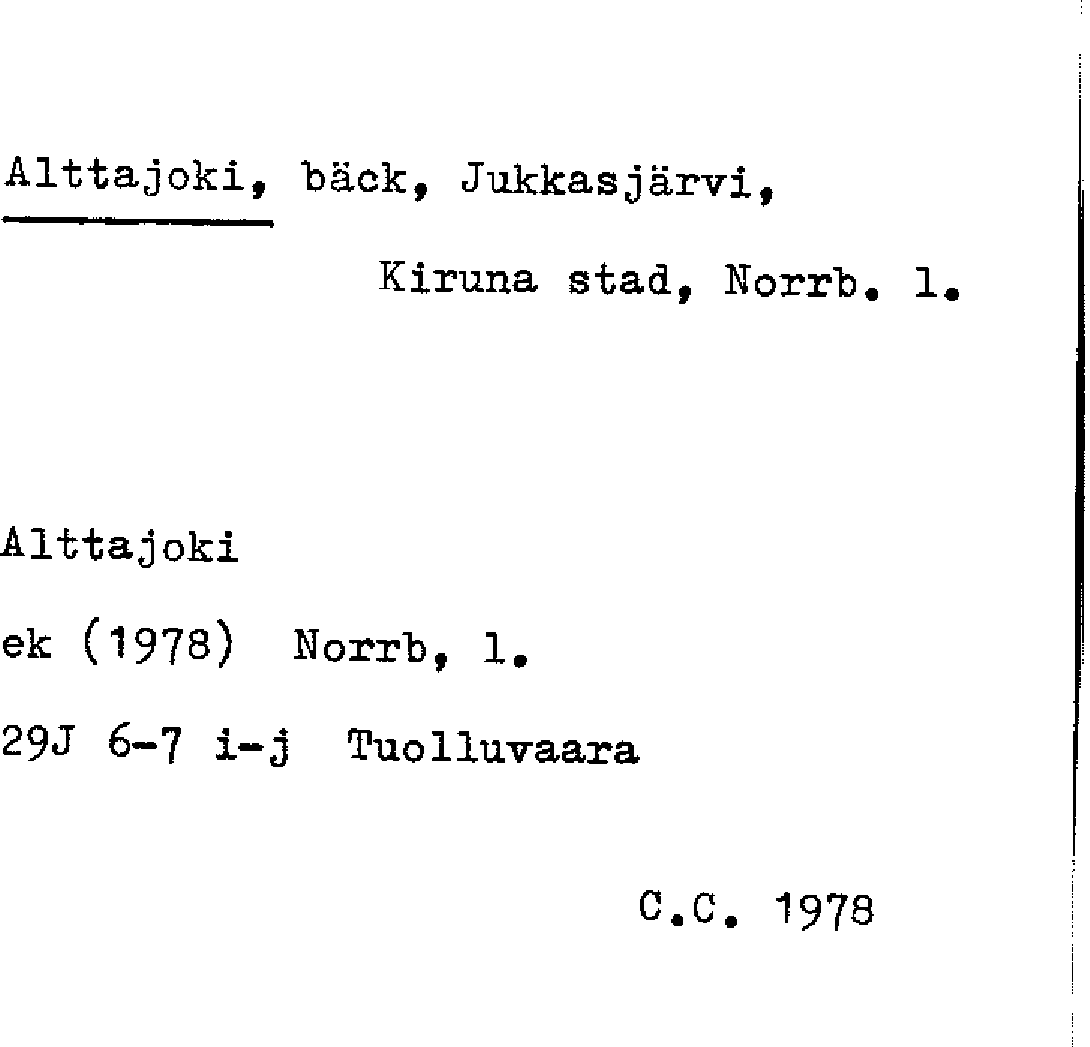 Alttajoki, bäck, Jukkasjärvi,

Kiruna stad, Norrb. l.

Alttajoki

ek (1978) Norrb, l.

29J 6-7 i-j Tuolluvaara

C.C. 1978